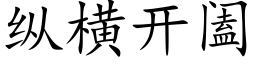 纵横开阖